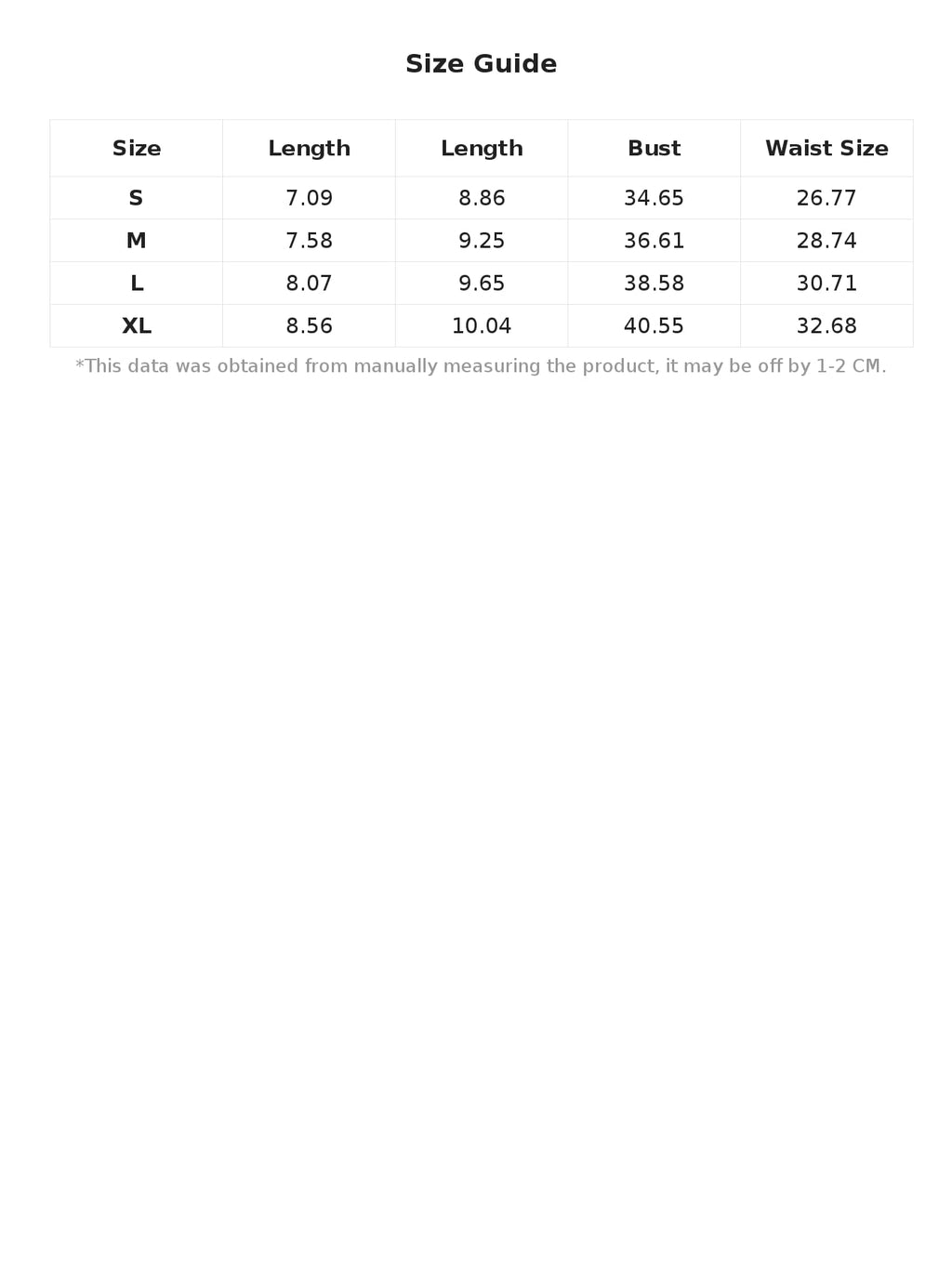 Size Guide

| Size | Length | Length | Bust | Waist Size |
|---|---|---|---|---|
| S | 7.09 | 8.86 | 34.65 | 26.77 |
| M | 7.58 | 9.25 | 36.61 | 28.74 |
| L | 8.07 | 9.65 | 38.58 | 30.71 |
| XL | 8.56 | 10.04 | 40.55 | 32.68 |

*This data was obtained from manually measuring the product, it may be off by 1-2 CM.